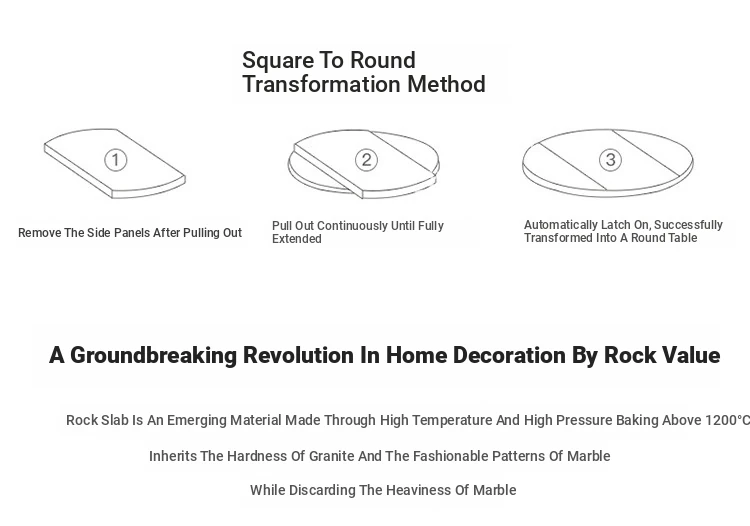 Square To Round
Transformation Method

①

Remove The Side Panels After Pulling Out

②

Pull Out Continuously Until Fully Extended

③

Automatically Latch On, Successfully Transformed Into A Round Table

A Groundbreaking Revolution In Home Decoration By Rock Value

Rock Slab Is An Emerging Material Made Through High Temperature And High Pressure Baking Above 1200°C

Inherits The Hardness Of Granite And The Fashionable Patterns Of Marble

While Discarding The Heaviness Of Marble